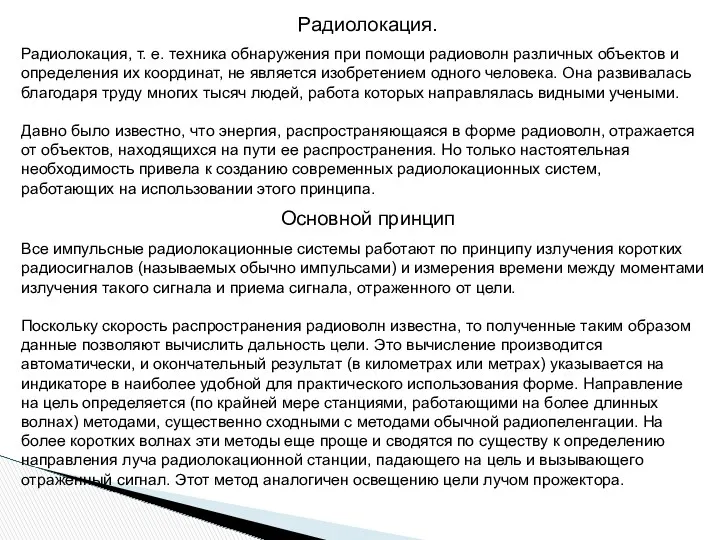 Радиолокация.

Радиолокация, т. е. техника обнаружения при помощи радиоволн различных объектов и определения их координат, не является изобретением одного человека. Она развивалась благодаря труду многих тысяч людей, работа которых направлялась видными учеными.

Давно было известно, что энергия, распространяющаяся в форме радиоволн, отражается от объектов, находящихся на пути ее распространения. Но только настоятельная необходимость привела к созданию современных радиолокационных систем, работающих на использовании этого принципа.

Основной принцип

Все импульсные радиолокационные системы работают по принципу излучения коротких радиосигналов (называемых обычно импульсами) и измерения времени между моментами излучения такого сигнала и приема сигнала, отраженного от цели.

Поскольку скорость распространения радиоволн известна, то полученные таким образом данные позволяют вычислить дальность цели. Это вычисление производится автоматически, и окончательный результат (в километрах или метрах) указывается на индикаторе в наиболее удобной для практического использования форме. Направление на цель определяется (по крайней мере станциями, работающими на более длинных волнах) методами, существенно сходными с методами обычной радиопеленгации. На более коротких волнах эти методы еще проще и сводятся по существу к определению направления луча радиолокационной станции, падающего на цель и вызывающего отраженный сигнал. Этот метод аналогичен освещению цели лучом прожектора.